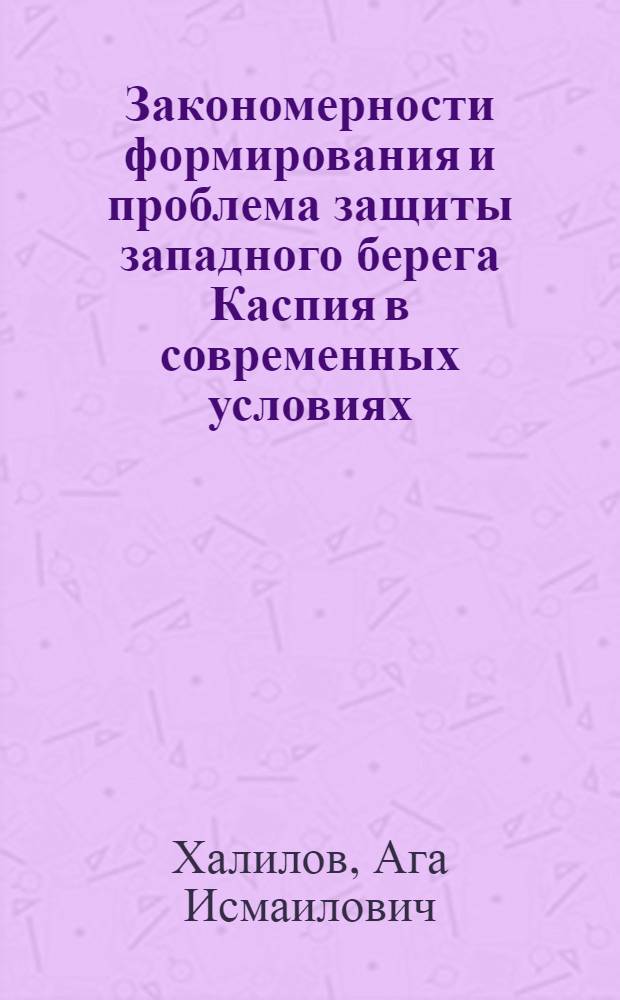 Закономерности формирования и проблема защиты западного берега Каспия в современных условиях

Халилов, Ага Исмаилович